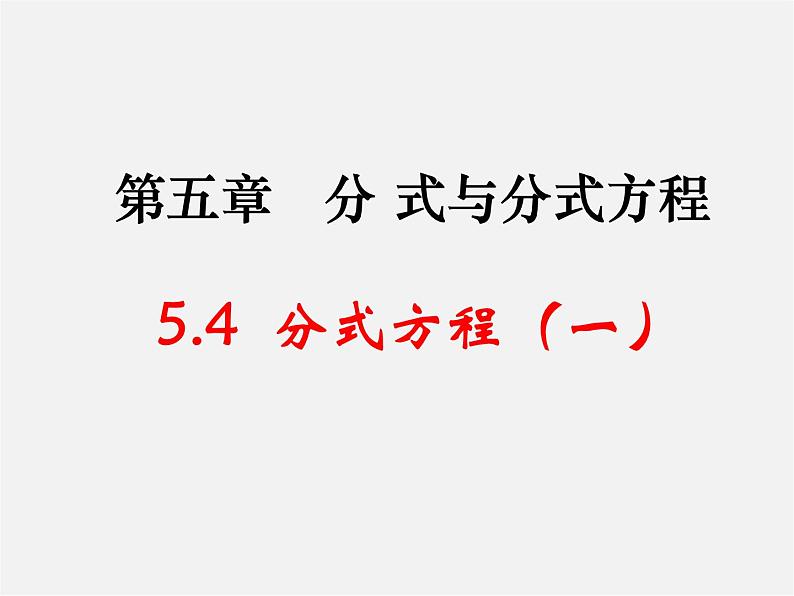 第五章　分 式与分式方程

5.4 分式方程（一）